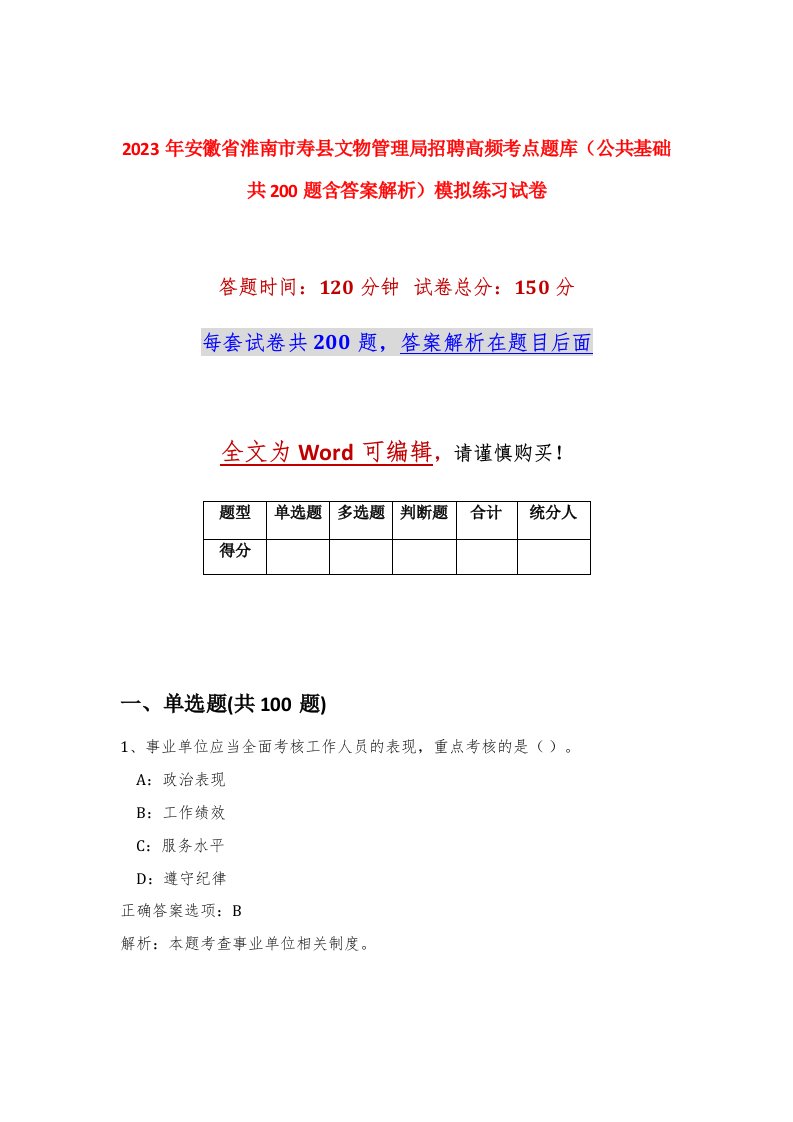 2023年安徽省淮南市寿县文物管理局招聘高频考点题库（公共基础共200题含答案解析）模拟练习试卷

答题时间：120分钟 试卷总分：150分

每套试卷共200题，答案解析在题目后面

全文为Word可编辑，请谨慎购买！

| 题型 | 单选题 | 多选题 | 判断题 | 合计 | 统分人 |
|---|---|---|---|---|---|
| 得分 | | | | | |

一、单选题(共100题)

1、事业单位应当全面考核工作人员的表现，重点考核的是（）。

A：政治表现

B：工作绩效

C：服务水平

D：遵守纪律

正确答案选项：B

解析：本题考查事业单位相关制度。